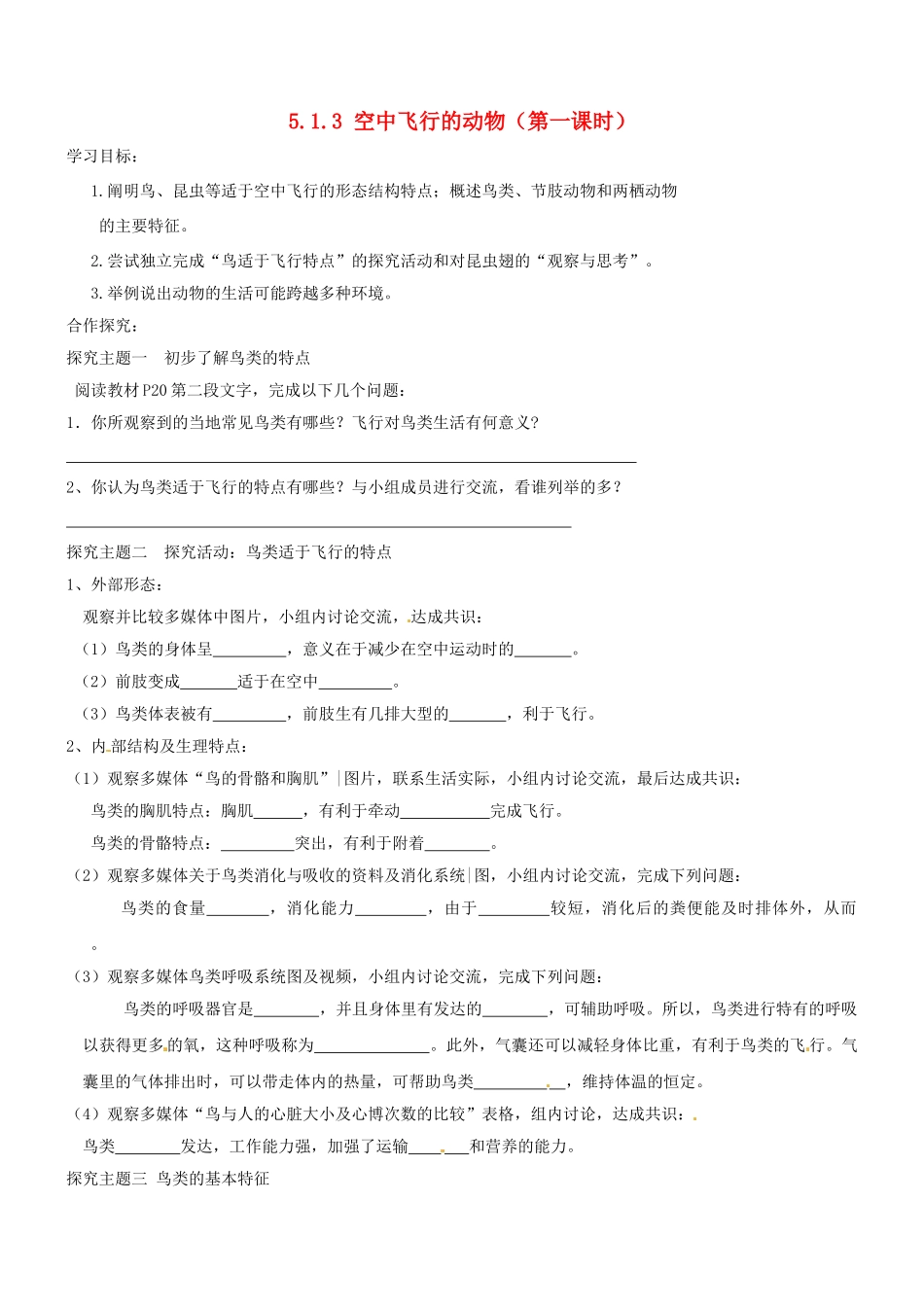 5.1.3 空中飞行的动物（第一课时）

学习目标：

1.阐明鸟、昆虫等适于空中飞行的形态结构特点；概述鸟类、节肢动物和两栖动物的主要特征。

2.尝试独立完成“鸟适于飞行特点”的探究活动和对昆虫翅的“观察与思考”。

3.举例说出动物的生活可能跨越多种环境。

合作探究：

探究主题一 初步了解鸟类的特点

阅读教材P20第二段文字，完成以下几个问题：

1．你所观察到的当地常见鸟类有哪些？飞行对鸟类生活有何意义？

______

2、你认为鸟类适于飞行的特点有哪些？与小组成员进行交流，看谁列举的多？

______

探究主题二 探究活动：鸟类适于飞行的特点

1、外部形态：

观察并比较多媒体中图片，小组内讨论交流，达成共识：

（1）鸟类的身体呈______，意义在于减少在空中运动时的______。

（2）前肢变成______适于在空中______。

（3）鸟类体表被有______，前肢生有几排大型的______，利于飞行。

2、内部结构及生理特点：

（1）观察多媒体“鸟的骨骼和胸肌”图片，联系生活实际，小组内讨论交流，最后达成共识：

鸟类的胸肌特点：胸肌______，有利于牵动______完成飞行。

鸟类的骨骼特点：______突出，有利于附着______。

（2）观察多媒体关于鸟类消化与吸收的资料及消化系统图，小组内讨论交流，完成下列问题：

鸟类的食量______，消化能力______，由于______较短，消化后的粪便能及时排体外，从而______。

（3）观察多媒体鸟类呼吸系统图及视频，小组内讨论交流，完成下列问题：

鸟类的呼吸器官是______，并且身体里有发达的______，可辅助呼吸。所以，鸟类进行特有的呼吸以获得更多的氧，这种呼吸称为______。此外，气囊还可以减轻身体比重，有利于鸟类的飞行。气囊里的气体排出时，可以带走体内的热量，可帮助鸟类______，维持体温的恒定。

（4）观察多媒体“鸟与人的心脏大小及心博次数的比较”表格，组内讨论，达成共识：

鸟类______发达，工作能力强，加强了运输______和营养的能力。

探究主题三 鸟类的基本特征